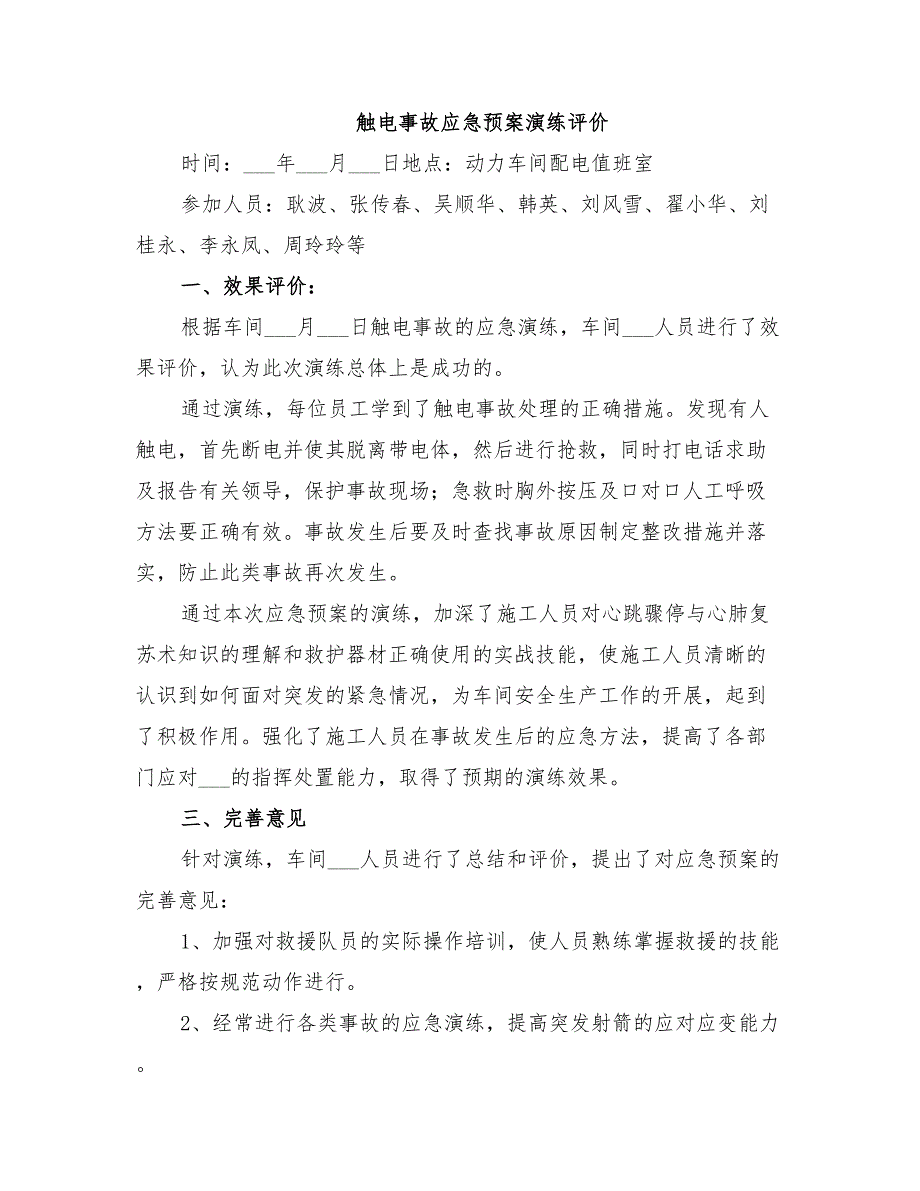 触电事故应急预案演练评价

时间：___年___月___日地点：动力车间配电值班室

参加人员：耿波、张传春、吴顺华、韩英、刘风雪、翟小华、刘桂永、李永凤、周玲玲等

一、效果评价：

根据车间___月___日触电事故的应急演练，车间___人员进行了效果评价，认为此次演练总体上是成功的。

通过演练，每位员工学到了触电事故处理的正确措施。发现有人触电，首先断电并使其脱离带电体，然后进行抢救，同时打电话求助及报告有关领导，保护事故现场；急救时胸外按压及口对口人工呼吸方法要正确有效。事故发生后要及时查找事故原因制定整改措施并落实，防止此类事故再次发生。

通过本次应急预案的演练，加深了施工人员对心跳骤停与心肺复苏术知识的理解和救护器材正确使用的实战技能，使施工人员清晰的认识到如何面对突发的紧急情况，为车间安全生产工作的开展，起到了积极作用。强化了施工人员在事故发生后的应急方法，提高了各部门应对___的指挥处置能力，取得了预期的演练效果。

三、完善意见

针对演练，车间___人员进行了总结和评价，提出了对应急预案的完善意见：

1、加强对救援队员的实际操作培训，使人员熟练掌握救援的技能，严格按规范动作进行。

2、经常进行各类事故的应急演练，提高突发射箭的应对应变能力。